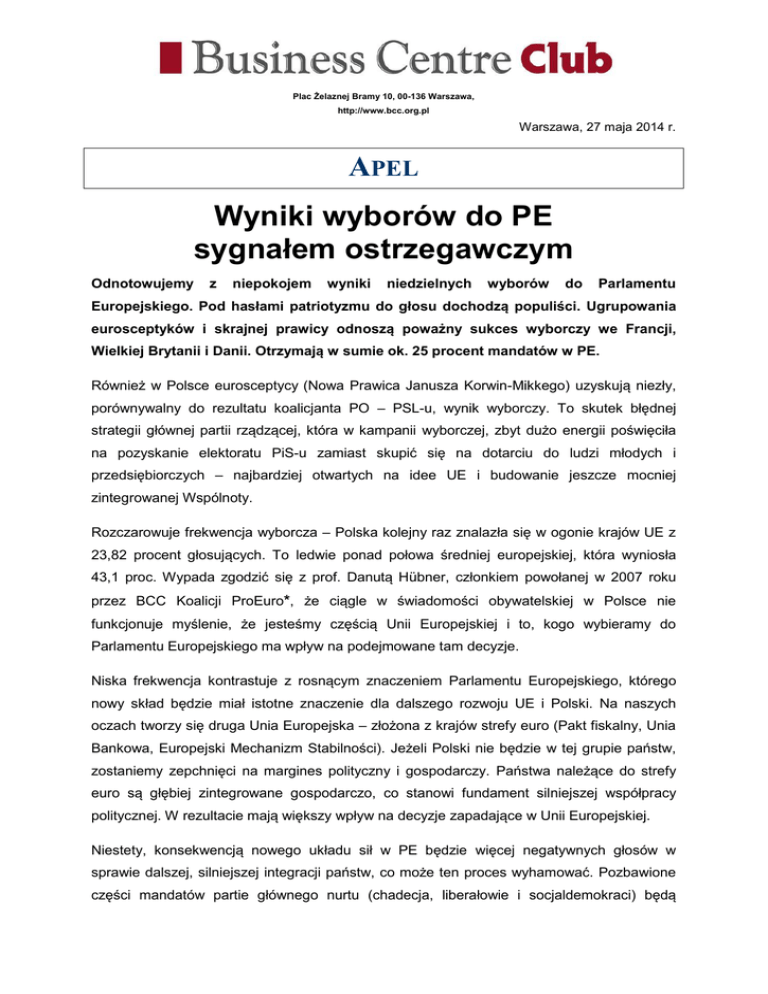 Business Centre Club

Plac Żelaznej Bramy 10, 00-136 Warszawa,
http://www.bcc.org.pl

Warszawa, 27 maja 2014 r.

APEL

Wyniki wyborów do PE sygnałem ostrzegawczym

Odnotowujemy z niepokojem wyniki niedzielnych wyborów do Parlamentu Europejskiego. Pod hasłami patriotyzmu do głosu dochodzą populiści. Ugrupowania eurosceptyków i skrajnej prawicy odnoszą poważny sukces wyborczy we Francji, Wielkiej Brytanii i Danii. Otrzymają w sumie ok. 25 procent mandatów w PE.

Również w Polsce eurosceptycy (Nowa Prawica Janusza Korwin-Mikkego) uzyskują niezły, porównywalny do rezultatu koalicjanta PO – PSL-u, wynik wyborczy. To skutek błędnej strategii głównej partii rządzącej, która w kampanii wyborczej, zbyt dużo energii poświęciła na pozyskanie elektoratu PiS-u zamiast skupić się na dotarciu do ludzi młodych i przedsiębiorczych – najbardziej otwartych na idee UE i budowanie jeszcze mocniej zintegrowanej Wspólnoty.

Rozczarowuje frekwencja wyborcza – Polska kolejny raz znalazła się w ogonie krajów UE z 23,82 procent głosujących. To ledwie ponad połowa średniej europejskiej, która wyniosła 43,1 proc. Wypada zgodzić się z prof. Danutą Hübner, członkiem powołanej w 2007 roku przez BCC Koalicji ProEuro*, że ciągle w świadomości obywatelskiej w Polsce nie funkcjonuje myślenie, że jesteśmy częścią Unii Europejskiej i to, kogo wybieramy do Parlamentu Europejskiego ma wpływ na podejmowane tam decyzje.

Niska frekwencja kontrastuje z rosnącym znaczeniem Parlamentu Europejskiego, którego nowy skład będzie miał istotne znaczenie dla dalszego rozwoju UE i Polski. Na naszych oczach tworzy się druga Unia Europejska – złożona z krajów strefy euro (Pakt fiskalny, Unia Bankowa, Europejski Mechanizm Stabilności). Jeżeli Polski nie będzie w tej grupie państw, zostaniemy zepchnięci na margines polityczny i gospodarczy. Państwa należące do strefy euro są głębiej zintegrowane gospodarczo, co stanowi fundament silniejszej współpracy politycznej. W rezultacie mają większy wpływ na decyzje zapadające w Unii Europejskiej.

Niestety, konsekwencją nowego układu sił w PE będzie więcej negatywnych głosów w sprawie dalszej, silniejszej integracji państw, co może ten proces wyhamować. Pozbawione części mandatów partie głównego nurtu (chadecja, liberałowie i socjaldemokraci) będą